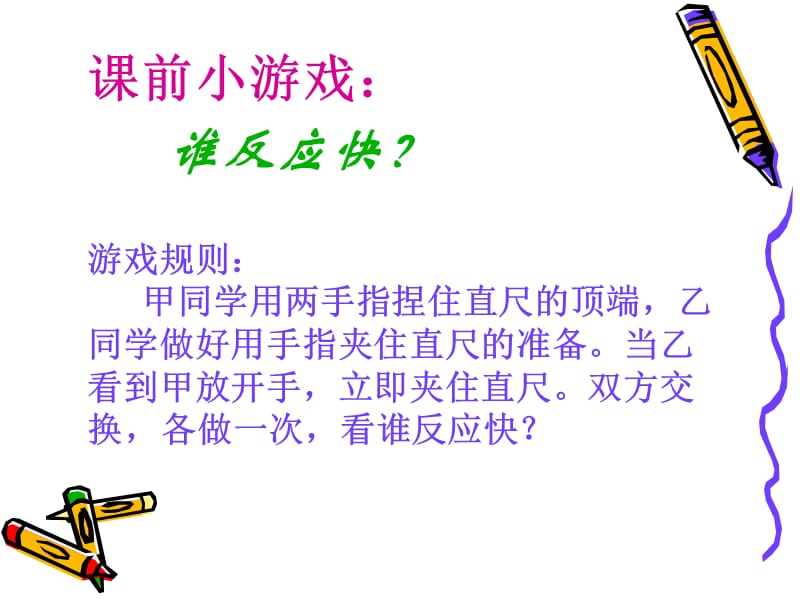 课前小游戏：

谁反应快？

游戏规则：

甲同学用两手指捏住直尺的顶端，乙同学做好用手指夹住直尺的准备。当乙看到甲放开手，立即夹住直尺。双方交换，各做一次，看谁反应快？